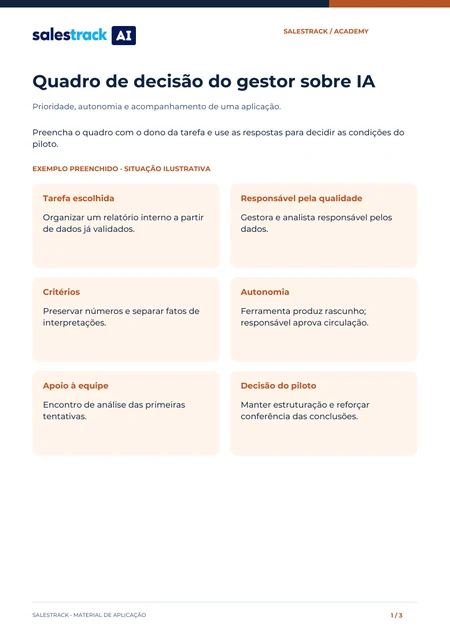 salestrack AI

SALESTRACK / ACADEMY

Quadro de decisão do gestor sobre IA

Prioridade, autonomia e acompanhamento de uma aplicação.

Preencha o quadro com o dono da tarefa e use as respostas para decidir as condições do piloto.

EXEMPLO PREENCHIDO - SITUAÇÃO ILUSTRATIVA

Tarefa escolhida

Organizar um relatório interno a partir de dados já validados.

Responsável pela qualidade

Gestora e analista responsável pelos dados.

Critérios

Preservar números e separar fatos de interpretações.

Autonomia

Ferramenta produz rascunho; responsável aprova circulação.

Apoio à equipe

Encontro de análise das primeiras tentativas.

Decisão do piloto

Manter estruturação e reforçar conferência das conclusões.

SALESTRACK - MATERIAL DE APLICAÇÃO

1 / 3